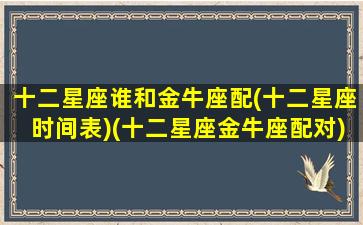 十二星座谁和金牛座配(十二星座时间表)(十二星座金牛座配对)